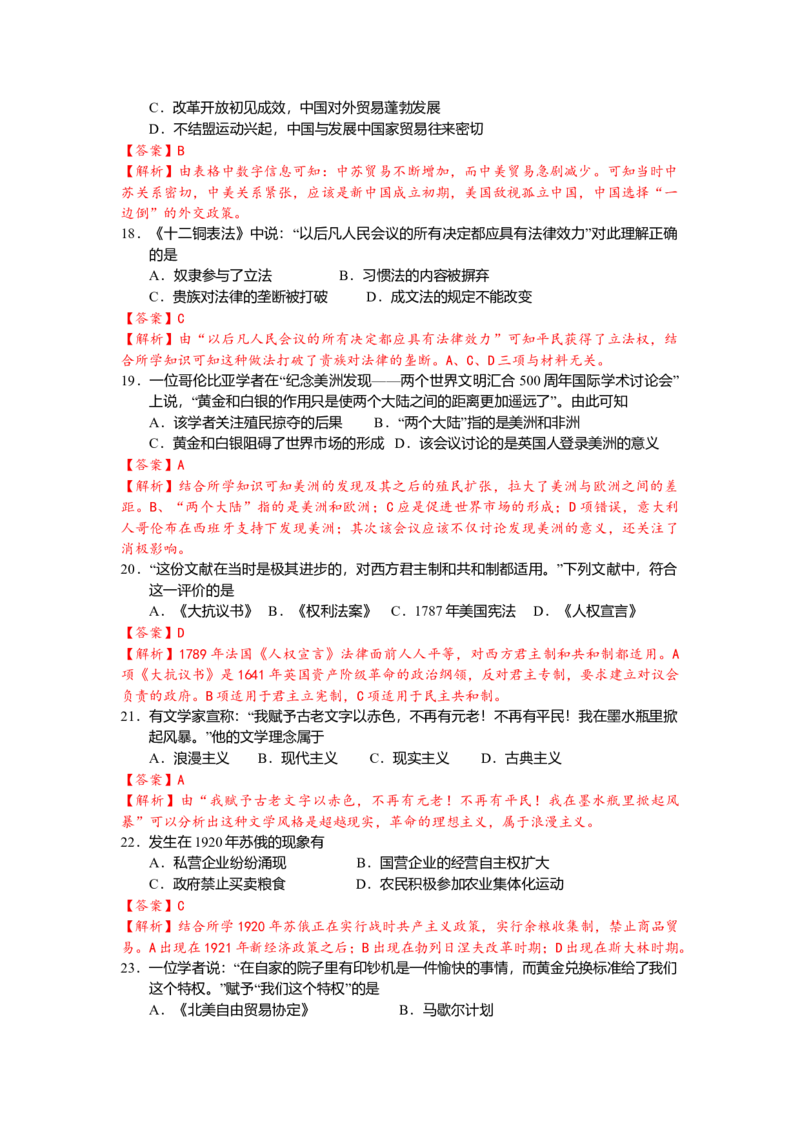 C．改革开放初见成效，中国对外贸易蓬勃发展
D．不结盟运动兴起，中国与发展中国家贸易往来密切
【答案】B
【解析】由表格中数字信息可知：中苏贸易不断增加，而中美贸易急剧减少。可知当时中苏关系密切，中美关系紧张，应该是新中国成立初期，美国敌视孤立中国，中国选择“一边倒”的外交政策。
18．《十二铜表法》中说：“以后凡人民会议的所有决定都应具有法律效力”对此理解正确的是
A．奴隶参与了立法　　B．习惯法的内容被摒弃
C．贵族对法律的垄断被打破　　D．成文法的规定不能改变
【答案】C
【解析】由“以后凡人民会议的所有决定都应具有法律效力”可知平民获得了立法权，结合所学知识可知这种做法打破了贵族对法律的垄断。A、C、D三项与材料无关。
19．一位哥伦比亚学者在“纪念美洲发现——两个世界文明汇合500周年国际学术讨论会”上说，“黄金和白银的作用只是使两个大陆之间的距离更加遥远了”。由此可知
A．该学者关注殖民掠夺的后果　　B．“两个大陆”指的是美洲和非洲
C．黄金和白银阻碍了世界市场的形成　D．该会议讨论的是英国人登录美洲的意义
【答案】A
【解析】结合所学知识可知美洲的发现及其之后的殖民扩张，拉大了美洲与欧洲之间的差距。B、“两个大陆”指的是美洲和欧洲；C应是促进世界市场的形成；D项错误，意大利人哥伦布在西班牙支持下发现美洲；其次该会议应该不仅讨论发现美洲的意义，还关注了消极影响。
20．“这份文献在当时是极其进步的，对西方君主制和共和制都适用。”下列文献中，符合这一评价的是
A．《大抗议书》　B．《权利法案》　C．1787年美国宪法　D．《人权宣言》
【答案】D
【解析】1789年法国《人权宣言》法律面前人人平等，对西方君主制和共和制都适用。A项《大抗议书》是1641年英国资产阶级革命的政治纲领，反对君主专制，要求建立对议会负责的政府。B项适用于君主立宪制，C项适用于民主共和制。
21．有文学家宣称：“我赋予古老文字以赤色，不再有元老！不再有平民！我在墨水瓶里掀起风暴。”他的文学理念属于
A．浪漫主义　B．现代主义　C．现实主义　D．古典主义
【答案】A
【解析】由“我赋予古老文字以赤色，不再有元老！不再有平民！我在墨水瓶里掀起风暴”可以分析出这种文学风格是超越现实，革命的理想主义，属于浪漫主义。
22．发生在1920年苏俄的现象有
A．私营企业纷纷涌现　　B．国营企业的经营自主权扩大
C．政府禁止买卖粮食　　D．农民积极参加农业集体化运动
【答案】C
【解析】结合所学1920年苏俄正在实行战时共产主义政策，实行余粮收集制，禁止商品贸易。A出现在1921年新经济政策之后；B出现在勃列日涅夫改革时期；D出现在斯大林时期。
23．一位学者说：“在自家的院子里有印钞机是一件愉快的事情，而黄金兑换标准给了我们这个特权。”赋予“我们这个特权”的是
A．《北美自由贸易协定》　　B．马歇尔计划